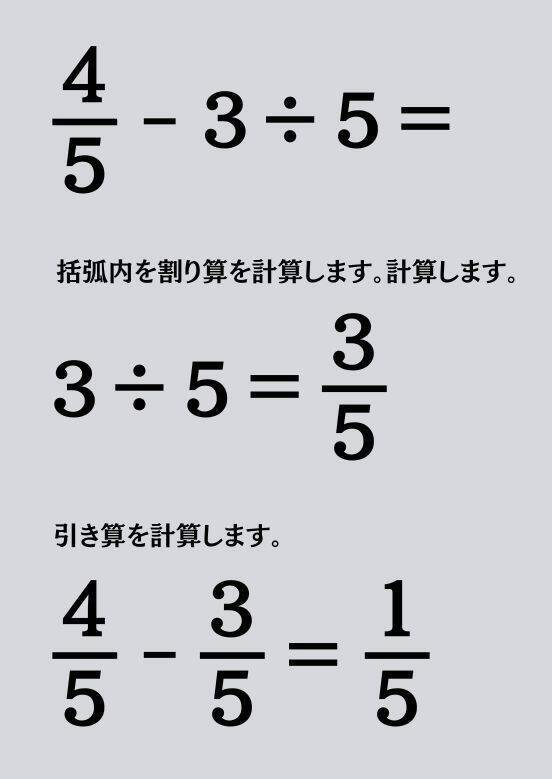 $\frac{4}{5} - 3 \div 5 =$

括弧内を割り算を計算します。計算します。

$3 \div 5 = \frac{3}{5}$

引き算を計算します。

$\frac{4}{5} - \frac{3}{5} = \frac{1}{5}$